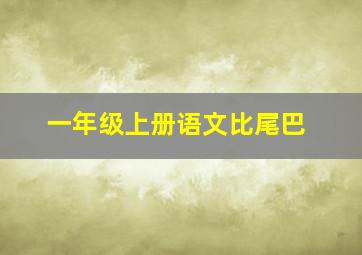 一年级上册语文比尾巴